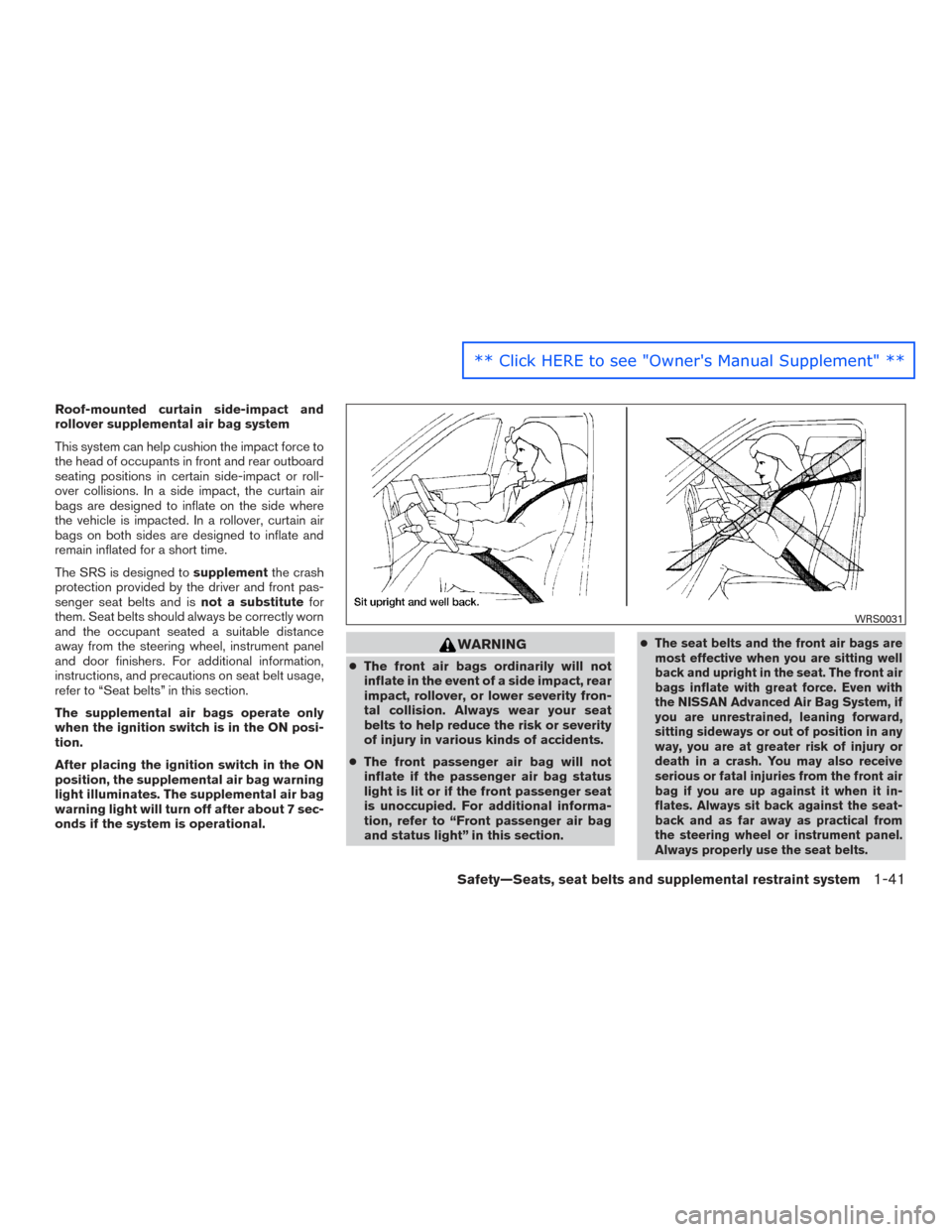 ** Click HERE to see "Owner's Manual Supplement" **

Roof-mounted curtain side-impact and rollover supplemental air bag system

This system can help cushion the impact force to the head of occupants in front and rear outboard seating positions in certain side-impact or rollover collisions. In a side impact, the curtain air bags are designed to inflate on the side where the vehicle is impacted. In a rollover, curtain air bags on both sides are designed to inflate and remain inflated for a short time.

The SRS is designed to supplement the crash protection provided by the driver and front passenger seat belts and is not a substitute for them. Seat belts should always be correctly worn and the occupant seated a suitable distance away from the steering wheel, instrument panel and door finishers. For additional information, instructions, and precautions on seat belt usage, refer to “Seat belts” in this section.

The supplemental air bags operate only when the ignition switch is in the ON position.

After placing the ignition switch in the ON position, the supplemental air bag warning light illuminates. The supplemental air bag warning light will turn off after about 7 seconds if the system is operational.

Sit upright and well back.

WRS0031

WARNING

● The front air bags ordinarily will not inflate in the event of a side impact, rear impact, rollover, or lower severity frontal collision. Always wear your seat belts to help reduce the risk or severity of injury in various kinds of accidents.

● The front passenger air bag will not inflate if the passenger air bag status light is lit or if the front passenger seat is unoccupied. For additional information, refer to “Front passenger air bag and status light” in this section.

● The seat belts and the front air bags are most effective when you are sitting well back and upright in the seat. The front air bags inflate with great force. Even with the NISSAN Advanced Air Bag System, if you are unrestrained, leaning forward, sitting sideways or out of position in any way, you are at greater risk of injury or death in a crash. You may also receive serious or fatal injuries from the front air bag if you are up against it when it inflates. Always sit back against the seatback and as far away as practical from the steering wheel or instrument panel. Always properly use the seat belts.

Safety—Seats, seat belts and supplemental restraint system 1-41

carmanualsonline.info